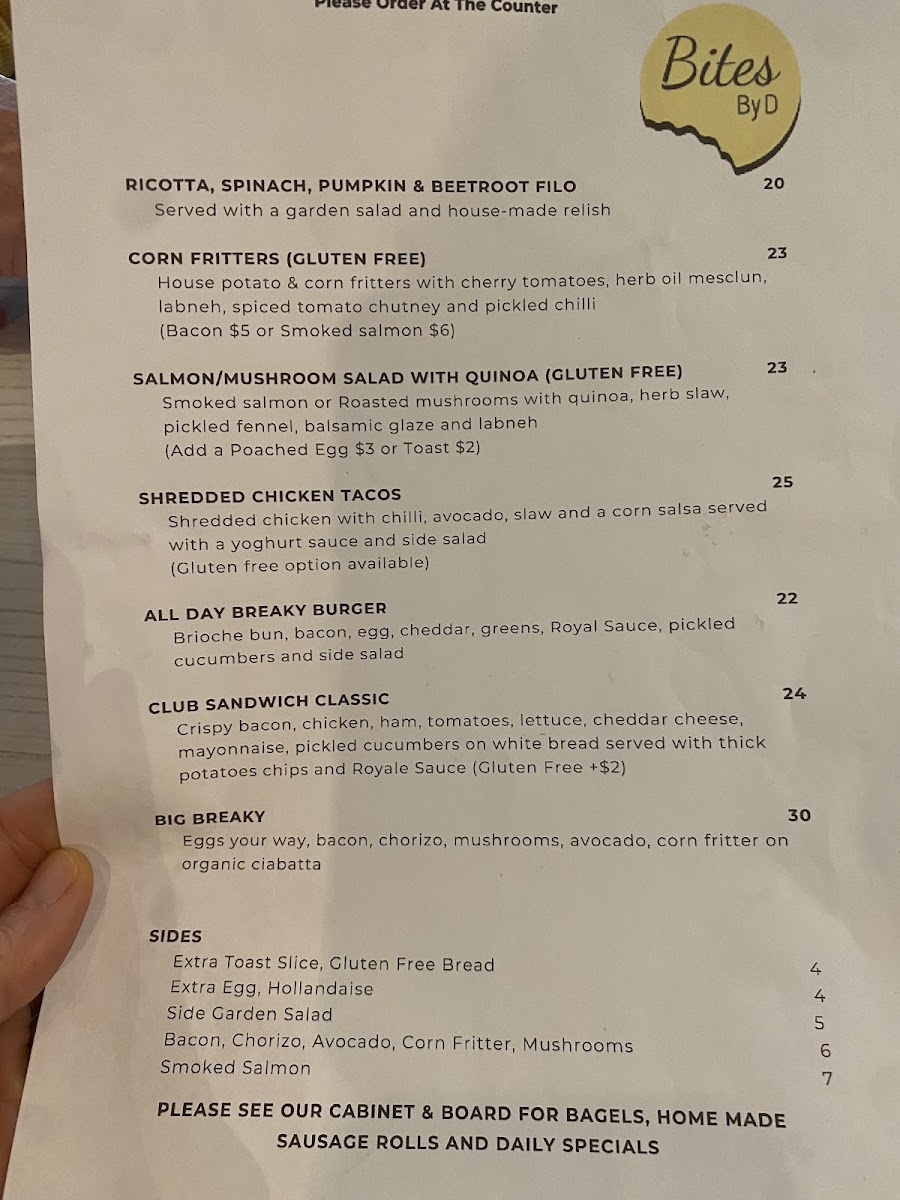 Please Order At The Counter

Bites By D

RICOTTA, SPINACH, PUMPKIN & BEETROOT FILO 20
Served with a garden salad and house-made relish

CORN FRITTERS (GLUTEN FREE) 23
House potato & corn fritters with cherry tomatoes, herb oil mesclun, labneh, spiced tomato chutney and pickled chilli
(Bacon $5 or Smoked salmon $6)

SALMON/MUSHROOM SALAD WITH QUINOA (GLUTEN FREE) 23
Smoked salmon or Roasted mushrooms with quinoa, herb slaw, pickled fennel, balsamic glaze and labneh
(Add a Poached Egg $3 or Toast $2)

SHREDDED CHICKEN TACOS 25
Shredded chicken with chilli, avocado, slaw and a corn salsa served with a yoghurt sauce and side salad
(Gluten free option available)

ALL DAY BREAKY BURGER 22
Brioche bun, bacon, egg, cheddar, greens, Royal Sauce, pickled cucumbers and side salad

CLUB SANDWICH CLASSIC 24
Crispy bacon, chicken, ham, tomatoes, lettuce, cheddar cheese, mayonnaise, pickled cucumbers on white bread served with thick potatoes chips and Royale Sauce (Gluten Free +$2)

BIG BREAKY 30
Eggs your way, bacon, chorizo, mushrooms, avocado, corn fritter on organic ciabatta

SIDES
Extra Toast Slice, Gluten Free Bread 4
Extra Egg, Hollandaise 4
Side Garden Salad 5
Bacon, Chorizo, Avocado, Corn Fritter, Mushrooms 6
Smoked Salmon 7

PLEASE SEE OUR CABINET & BOARD FOR BAGELS, HOME MADE SAUSAGE ROLLS AND DAILY SPECIALS